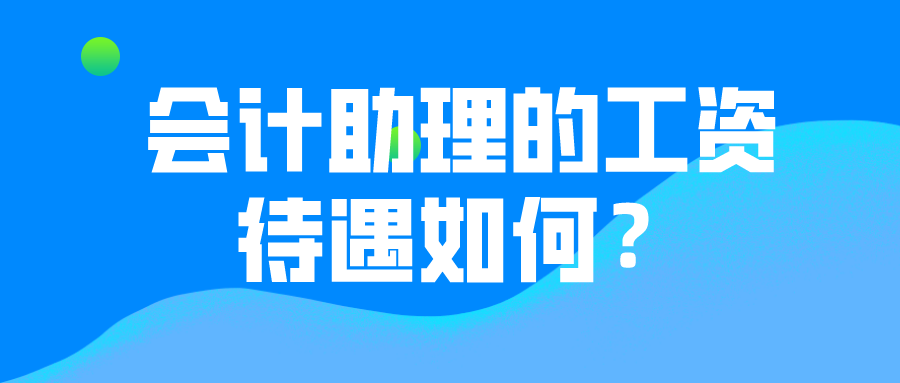 会计助理的工资待遇如何？